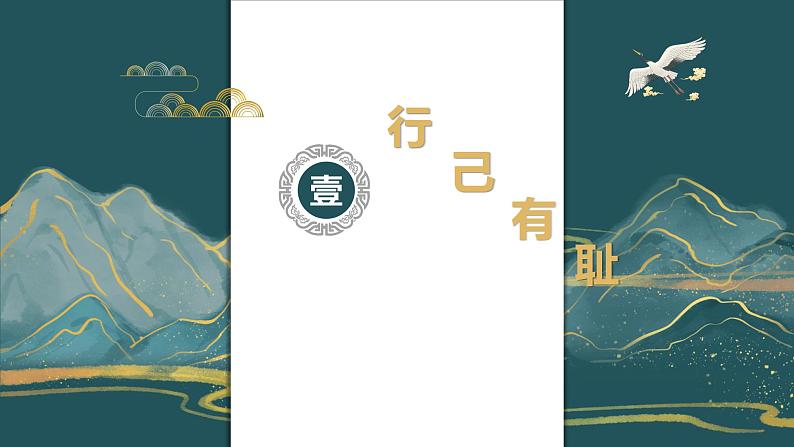 壹

行己有耻